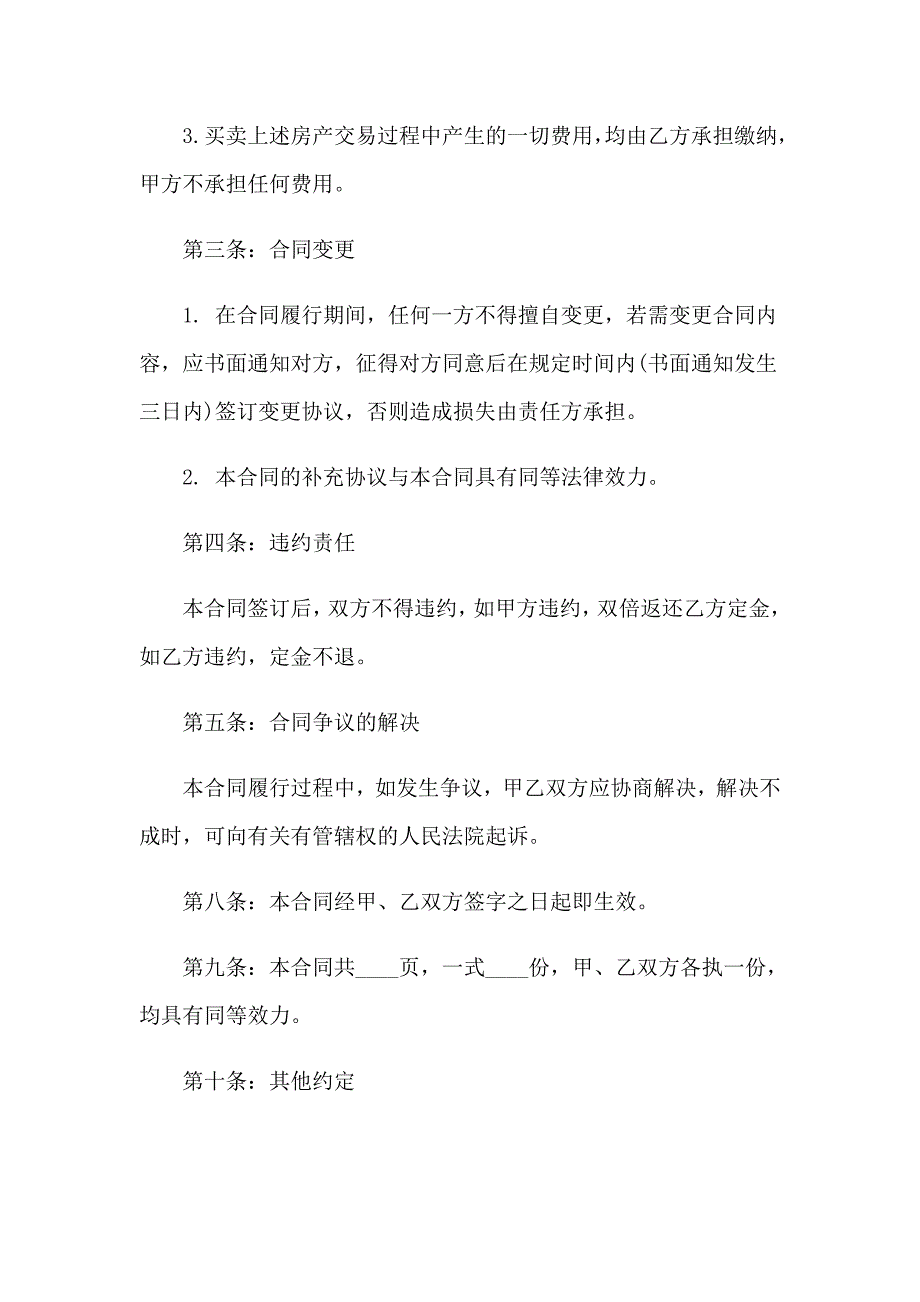 3.买卖上述房产交易过程中产生的一切费用，均由乙方承担缴纳，甲方不承担任何费用。

第三条：合同变更

1. 在合同履行期间，任何一方不得擅自变更，若需变更合同内容，应书面通知对方，征得对方同意后在规定时间内(书面通知发生三日内)签订变更协议，否则造成损失由责任方承担。

2. 本合同的补充协议与本合同具有同等法律效力。

第四条：违约责任

本合同签订后，双方不得违约，如甲方违约，双倍返还乙方定金，如乙方违约，定金不退。

第五条：合同争议的解决

本合同履行过程中，如发生争议，甲乙双方应协商解决，解决不成时，可向有关有管辖权的人民法院起诉。

第八条：本合同经甲、乙双方签字之日起即生效。

第九条：本合同共____页，一式____份，甲、乙双方各执一份，均具有同等效力。

第十条：其他约定